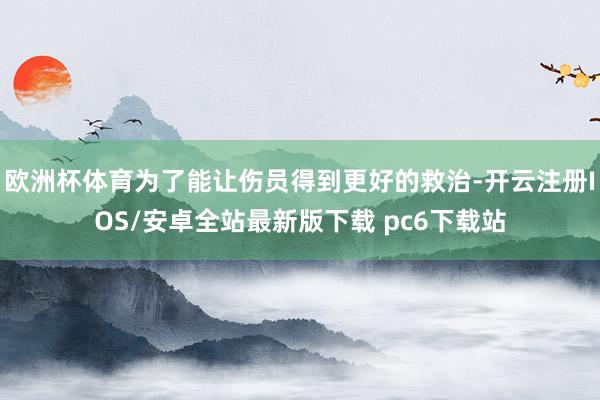 欧洲杯体育为了能让伤员得到更好的救治-开云注册IOS/安卓全站最新版下载 pc6下载站